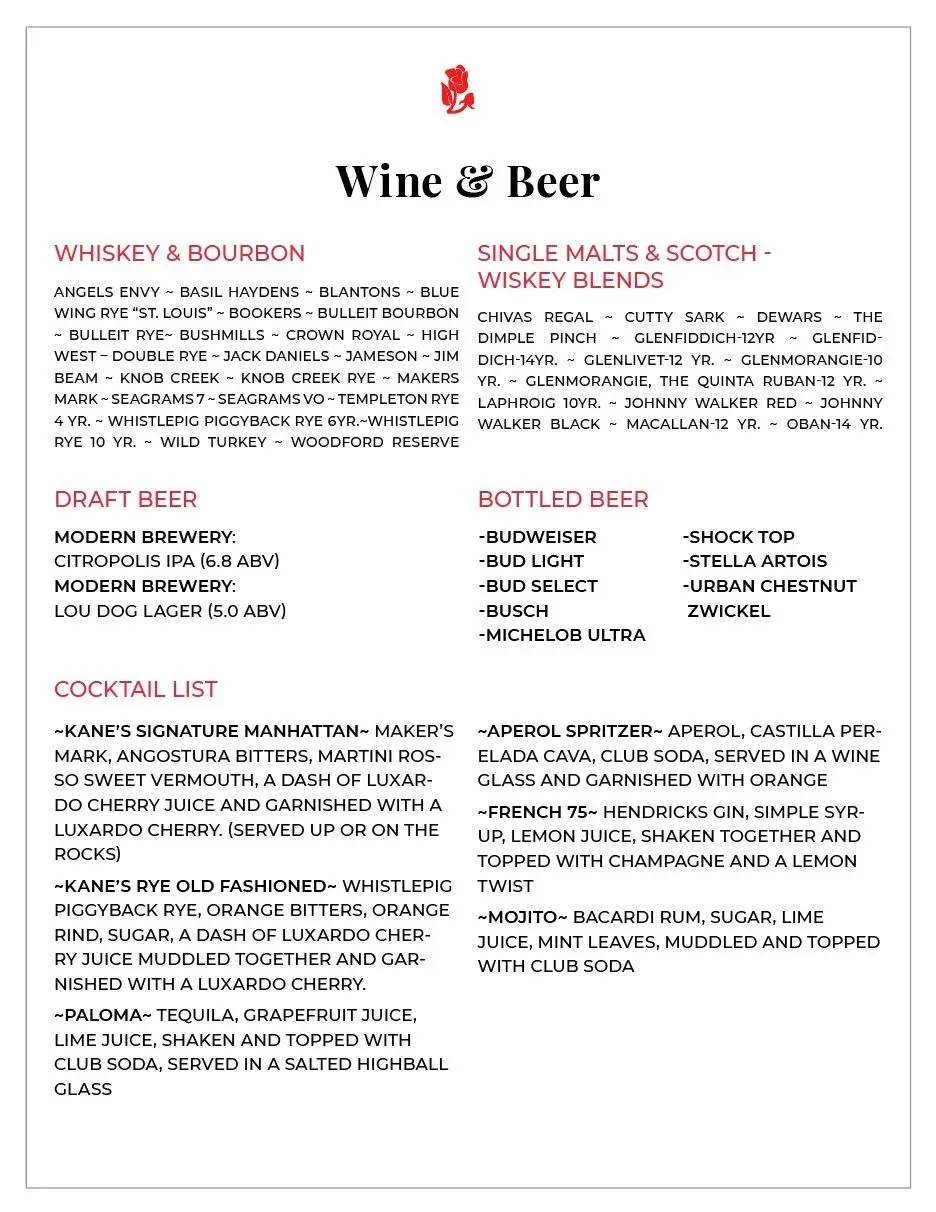 Wine & Beer

WHISKEY & BOURBON

ANGELS ENVY ~ BASIL HAYDENS ~ BLANTONS ~ BLUE WING RYE "ST. LOUIS" ~ BOOKERS ~ BULLEIT BOURBON ~ BULLEIT RYE~ BUSHMILLS ~ CROWN ROYAL ~ HIGH WEST – DOUBLE RYE ~ JACK DANIELS ~ JAMESON ~ JIM BEAM ~ KNOB CREEK ~ KNOB CREEK RYE ~ MAKERS MARK ~ SEAGRAMS 7 ~ SEAGRAMS VO ~ TEMPLETON RYE 4 YR. ~ WHISTLEPIG PIGGYBACK RYE 6YR.~WHISTLEPIG RYE 10 YR. ~ WILD TURKEY ~ WOODFORD RESERVE

SINGLE MALTS & SCOTCH - WISKEY BLENDS

CHIVAS REGAL ~ CUTTY SARK ~ DEWARS ~ THE DIMPLE PINCH ~ GLENFIDDICH-12YR ~ GLENFIDDICH-14YR. ~ GLENLIVET-12 YR. ~ GLENMORANGIE-10 YR. ~ GLENMORANGIE, THE QUINTA RUBAN-12 YR. ~ LAPHROIG 10YR. ~ JOHNNY WALKER RED ~ JOHNNY WALKER BLACK ~ MACALLAN-12 YR. ~ OBAN-14 YR.

DRAFT BEER

MODERN BREWERY:
CITROPOLIS IPA (6.8 ABV)
MODERN BREWERY:
LOU DOG LAGER (5.0 ABV)

BOTTLED BEER

-BUDWEISER
-BUD LIGHT
-BUD SELECT
-BUSCH
-MICHELOB ULTRA

-SHOCK TOP
-STELLA ARTOIS
-URBAN CHESTNUT ZWICKEL

COCKTAIL LIST

~KANE'S SIGNATURE MANHATTAN~ MAKER'S MARK, ANGOSTURA BITTERS, MARTINI ROSSO SWEET VERMOUTH, A DASH OF LUXARDO CHERRY JUICE AND GARNISHED WITH A LUXARDO CHERRY. (SERVED UP OR ON THE ROCKS)

~KANE'S RYE OLD FASHIONED~ WHISTLEPIG PIGGYBACK RYE, ORANGE BITTERS, ORANGE RIND, SUGAR, A DASH OF LUXARDO CHERRY JUICE MUDDLED TOGETHER AND GARNISHED WITH A LUXARDO CHERRY.

~PALOMA~ TEQUILA, GRAPEFRUIT JUICE, LIME JUICE, SHAKEN AND TOPPED WITH CLUB SODA, SERVED IN A SALTED HIGHBALL GLASS

~APEROL SPRITZER~ APEROL, CASTILLA PERELADA CAVA, CLUB SODA, SERVED IN A WINE GLASS AND GARNISHED WITH ORANGE

~FRENCH 75~ HENDRICKS GIN, SIMPLE SYRUP, LEMON JUICE, SHAKEN TOGETHER AND TOPPED WITH CHAMPAGNE AND A LEMON TWIST

~MOJITO~ BACARDI RUM, SUGAR, LIME JUICE, MINT LEAVES, MUDDLED AND TOPPED WITH CLUB SODA